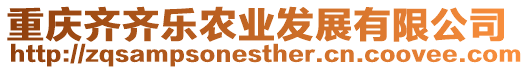 重庆齐齐乐农业发展有限公司
http://zqsampsonesther.cn.coovee.com